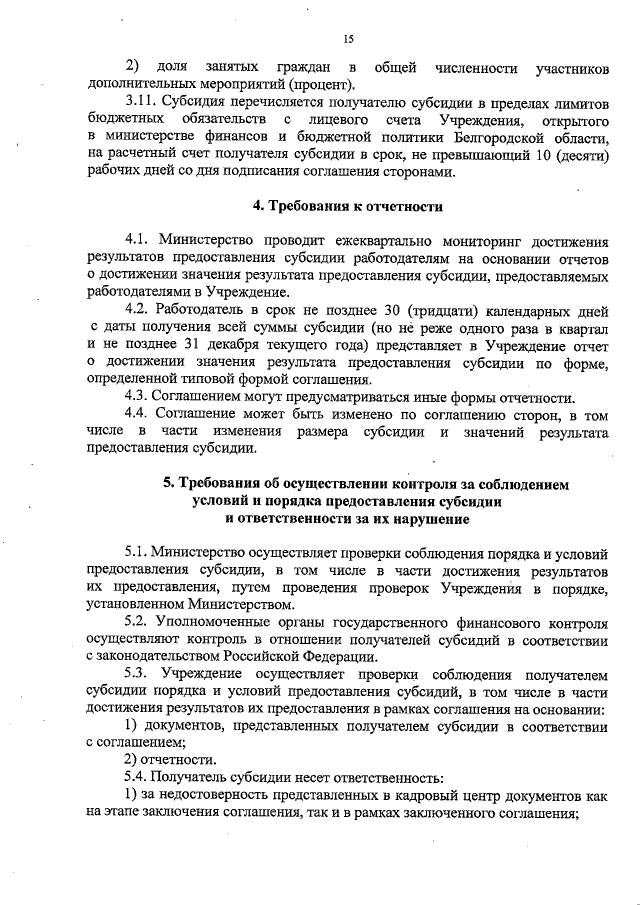 15

2) доля занятых граждан в общей численности участников дополнительных мероприятий (процент).

3.11. Субсидия перечисляется получателю субсидии в пределах лимитов бюджетных обязательств с лицевого счета Учреждения, открытого в министерстве финансов и бюджетной политики Белгородской области, на расчетный счет получателя субсидии в срок, не превышающий 10 (десяти) рабочих дней со дня подписания соглашения сторонами.

4. Требования к отчетности

4.1. Министерство проводит ежеквартально мониторинг достижения результатов предоставления субсидии работодателям на основании отчетов о достижении значения результата предоставления субсидии, предоставляемых работодателями в Учреждение.

4.2. Работодатель в срок не позднее 30 (тридцати) календарных дней с даты получения всей суммы субсидии (но не реже одного раза в квартал и не позднее 31 декабря текущего года) представляет в Учреждение отчет о достижении значения результата предоставления субсидии по форме, определенной типовой формой соглашения.

4.3. Соглашением могут предусматриваться иные формы отчетности.

4.4. Соглашение может быть изменено по соглашению сторон, в том числе в части изменения размера субсидии и значений результата предоставления субсидии.

5. Требования об осуществлении контроля за соблюдением условий и порядка предоставления субсидии и ответственности за их нарушение

5.1. Министерство осуществляет проверки соблюдения порядка и условий предоставления субсидии, в том числе в части достижения результатов их предоставления, путем проведения проверок Учреждения в порядке, установленном Министерством.

5.2. Уполномоченные органы государственного финансового контроля осуществляют контроль в отношении получателей субсидий в соответствии с законодательством Российской Федерации.

5.3. Учреждение осуществляет проверки соблюдения получателем субсидии порядка и условий предоставления субсидий, в том числе в части достижения результатов их предоставления в рамках соглашения на основании:

1) документов, представленных получателем субсидии в соответствии с соглашением;

2) отчетности.

5.4. Получатель субсидии несет ответственность:

1) за недостоверность представленных в кадровый центр документов как на этапе заключения соглашения, так и в рамках заключенного соглашения;